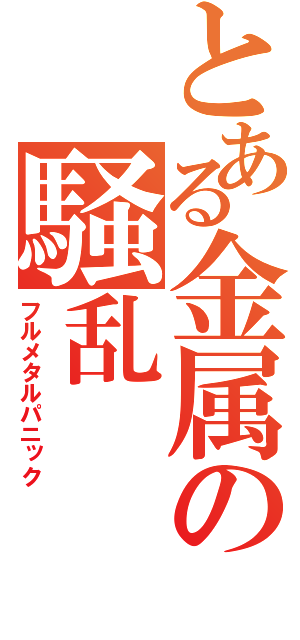 とある金属の騒乱

フルメタルパニック